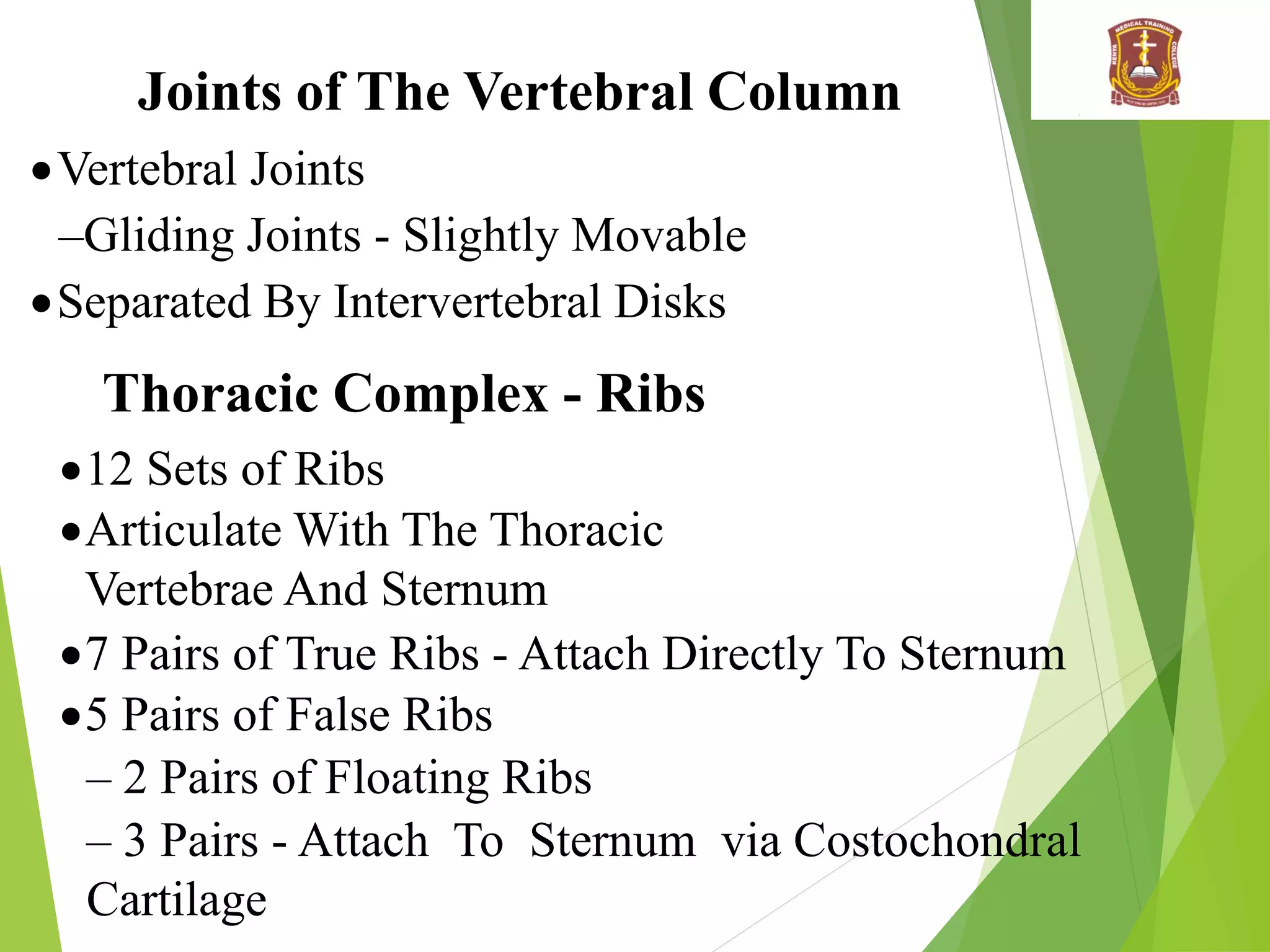 KENYA MEDICAL TRAINING COLLEGE

Joints of The Vertebral Column

• Vertebral Joints

–Gliding Joints - Slightly Movable

• Separated By Intervertebral Disks

Thoracic Complex - Ribs

• 12 Sets of Ribs

• Articulate With The Thoracic Vertebrae And Sternum

• 7 Pairs of True Ribs - Attach Directly To Sternum

• 5 Pairs of False Ribs

– 2 Pairs of Floating Ribs

– 3 Pairs - Attach To Sternum via Costochondral Cartilage